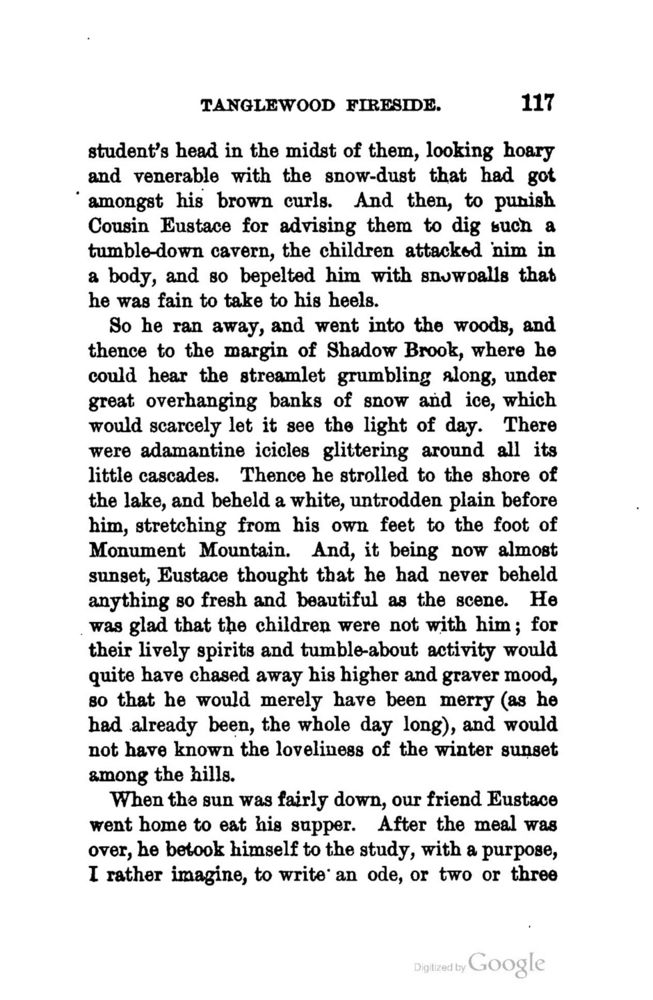 TANGLEWOOD FIRESIDE. 117

student's head in the midst of them, looking hoary and venerable with the snow-dust that had got amongst his brown curls. And then, to punish Cousin Eustace for advising them to dig such a tumble-down cavern, the children attacked him in a body, and so bepelted him with snowballs that he was fain to take to his heels.

So he ran away, and went into the woods, and thence to the margin of Shadow Brook, where he could hear the streamlet grumbling along, under great overhanging banks of snow and ice, which would scarcely let it see the light of day. There were adamantine icicles glittering around all its little cascades. Thence he strolled to the shore of the lake, and beheld a white, untrodden plain before him, stretching from his own feet to the foot of Monument Mountain. And, it being now almost sunset, Eustace thought that he had never beheld anything so fresh and beautiful as the scene. He was glad that the children were not with him; for their lively spirits and tumble-about activity would quite have chased away his higher and graver mood, so that he would merely have been merry (as he had already been, the whole day long), and would not have known the loveliness of the winter sunset among the hills.

When the sun was fairly down, our friend Eustace went home to eat his supper. After the meal was over, he betook himself to the study, with a purpose, I rather imagine, to write an ode, or two or three

Digitized by Google